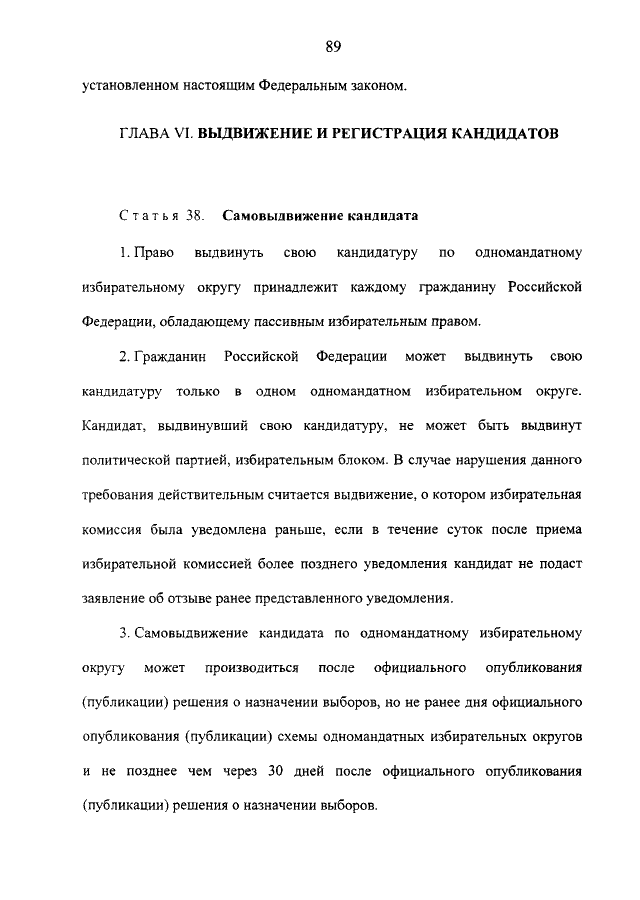 89

установленном настоящим Федеральным законом.

ГЛАВА VI. ВЫДВИЖЕНИЕ И РЕГИСТРАЦИЯ КАНДИДАТОВ

Статья 38. Самовыдвижение кандидата

1. Право выдвинуть свою кандидатуру по одномандатному избирательному округу принадлежит каждому гражданину Российской Федерации, обладающему пассивным избирательным правом.

2. Гражданин Российской Федерации может выдвинуть свою кандидатуру только в одном одномандатном избирательном округе. Кандидат, выдвинувший свою кандидатуру, не может быть выдвинут политической партией, избирательным блоком. В случае нарушения данного требования действительным считается выдвижение, о котором избирательная комиссия была уведомлена раньше, если в течение суток после приема избирательной комиссией более позднего уведомления кандидат не подаст заявление об отзыве ранее представленного уведомления.

3. Самовыдвижение кандидата по одномандатному избирательному округу может производиться после официального опубликования (публикации) решения о назначении выборов, но не ранее дня официального опубликования (публикации) схемы одномандатных избирательных округов и не позднее чем через 30 дней после официального опубликования (публикации) решения о назначении выборов.